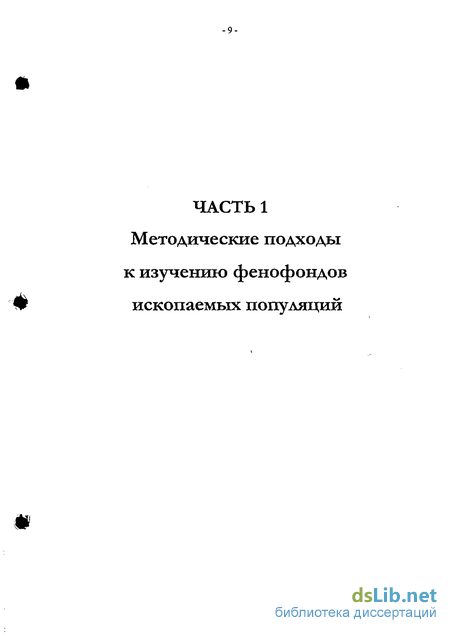 - 9 -

ЧАСТЬ 1
Методические подходы к изучению фенофондов ископаемых популяций

dsLib.net
библиотека диссертаций